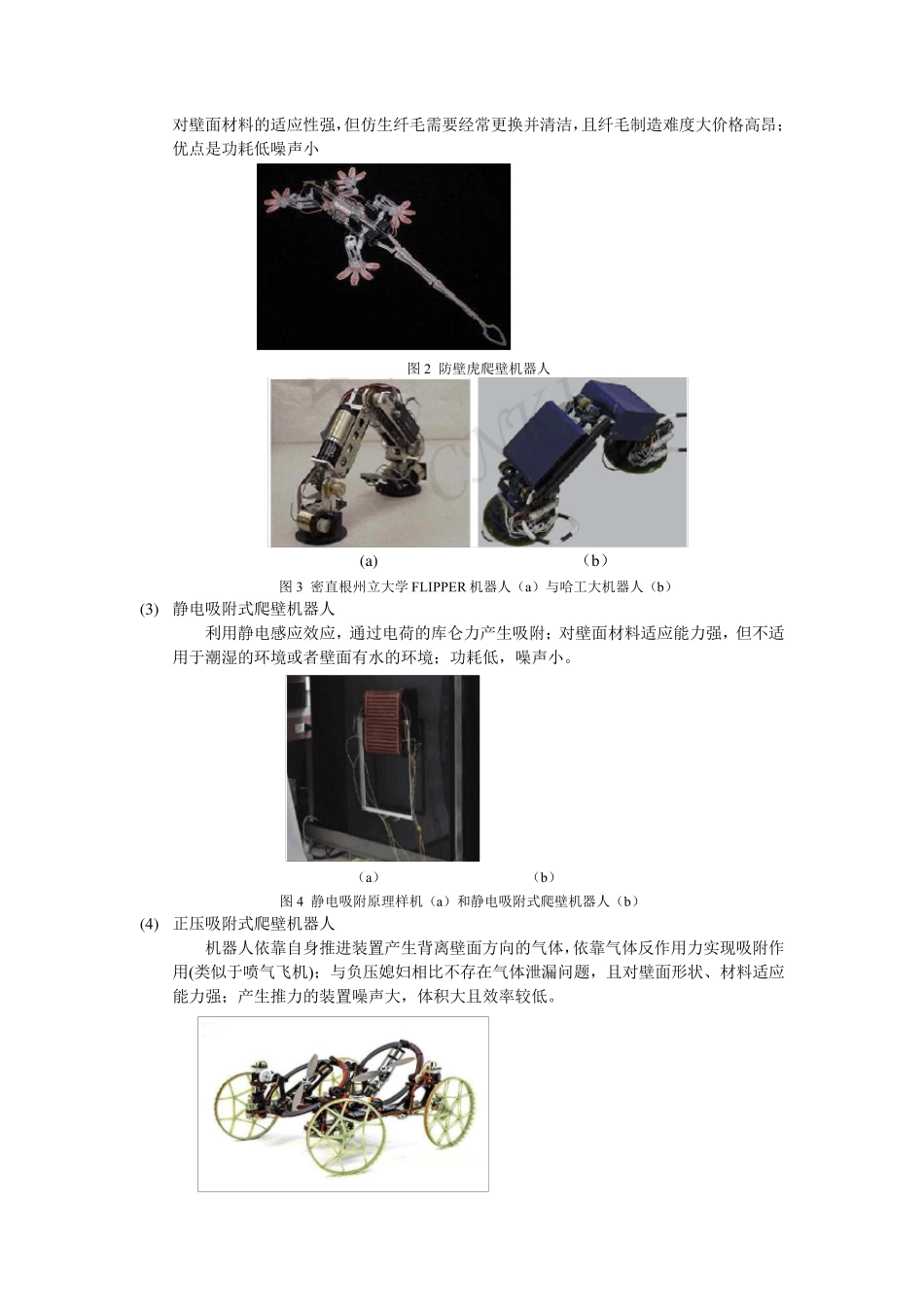 对壁面材料的适应性强，但仿生纤毛需要经常更换并清洁，且纤毛制造难度大价格高昂；优点是功耗低噪声小

图2 防壁虎爬壁机器人

(a)

（b）

图3 密直根州立大学FLIPPER机器人（a）与哈工大机器人（b）

(3) 静电吸附式爬壁机器人

利用静电感应效应，通过电荷的库仑力产生吸附；对壁面材料适应能力强，但不适用于潮湿的环境或者壁面有水的环境；功耗低，噪声小。

（a）

（b）

图4 静电吸附原理样机（a）和静电吸附式爬壁机器人（b）

(4) 正压吸附式爬壁机器人

机器人依靠自身推进装置产生背离壁面方向的气体，依靠气体反作用力实现吸附作用(类似于喷气飞机)；与负压媳妇相比不存在气体泄漏问题，且对壁面形状、材料适应能力强；产生推力的装置噪声大，体积大且效率较低。